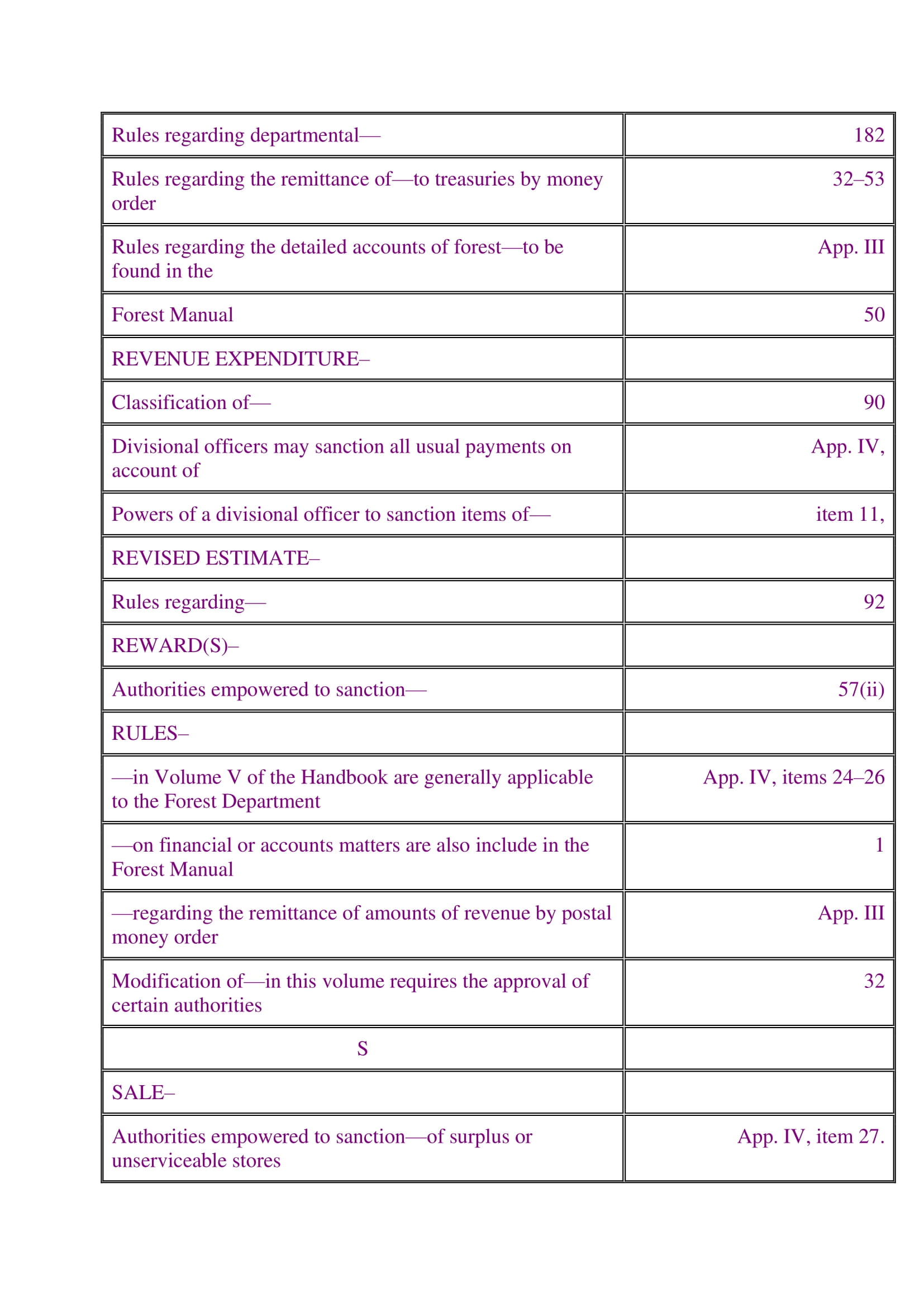 | | |
|---|---|
| Rules regarding departmental— | 182 |
| Rules regarding the remittance of—to treasuries by money order | 32–53 |
| Rules regarding the detailed accounts of forest—to be found in the | App. III |
| Forest Manual | 50 |
| REVENUE EXPENDITURE– | |
| Classification of— | 90 |
| Divisional officers may sanction all usual payments on account of | App. IV, |
| Powers of a divisional officer to sanction items of— | item 11, |
| REVISED ESTIMATE– | |
| Rules regarding— | 92 |
| REWARD(S)– | |
| Authorities empowered to sanction— | 57(ii) |
| RULES– | |
| —in Volume V of the Handbook are generally applicable to the Forest Department | App. IV, items 24–26 |
| —on financial or accounts matters are also include in the Forest Manual | 1 |
| —regarding the remittance of amounts of revenue by postal money order | App. III |
| Modification of—in this volume requires the approval of certain authorities | 32 |
| S | |
| SALE– | |
| Authorities empowered to sanction—of surplus or unserviceable stores | App. IV, item 27. |